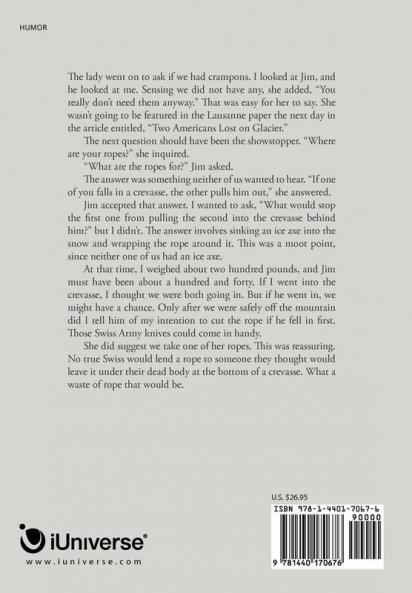 HUMOR

The lady went on to ask if we had crampons. I looked at Jim, and he looked at me. Sensing we did not have any, she added, "You really don't need them anyway." That was easy for her to say. She wasn't going to be featured in the Lausanne paper the next day in the article entitled, "Two Americans Lost on Glacier."

The next question should have been the showstopper. "Where are your ropes?" she inquired.

"What are the ropes for?" Jim asked.

The answer was something neither of us wanted to hear. "If one of you falls in a crevasse, the other pulls him out," she answered.

Jim accepted that answer. I wanted to ask, "What would stop the first one from pulling the second into the crevasse behind him?" but I didn't. The answer involves sinking an ice axe into the snow and wrapping the rope around it. This was a moot point, since neither one of us had an ice axe.

At that time, I weighed about two hundred pounds, and Jim must have been about a hundred and forty. If I went into the crevasse, I thought we were both going in. But if he went in, we might have a chance. Only after we were safely off the mountain did I tell him of my intention to cut the rope if he fell in first. Those Swiss Army knives could come in handy.

She did suggest we take one of her ropes. This was reassuring. No true Swiss would lend a rope to someone they thought would leave it under their dead body at the bottom of a crevasse. What a waste of rope that would be.

U.S. $26.95

ISBN 978-1-4401-7067-6

90000

9 781440 170676

iUniverse®

www.iuniverse.com